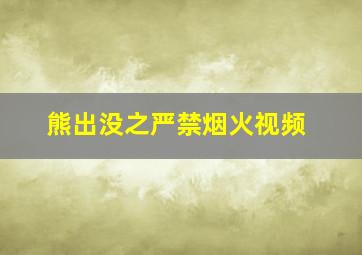 熊出没之严禁烟火视频